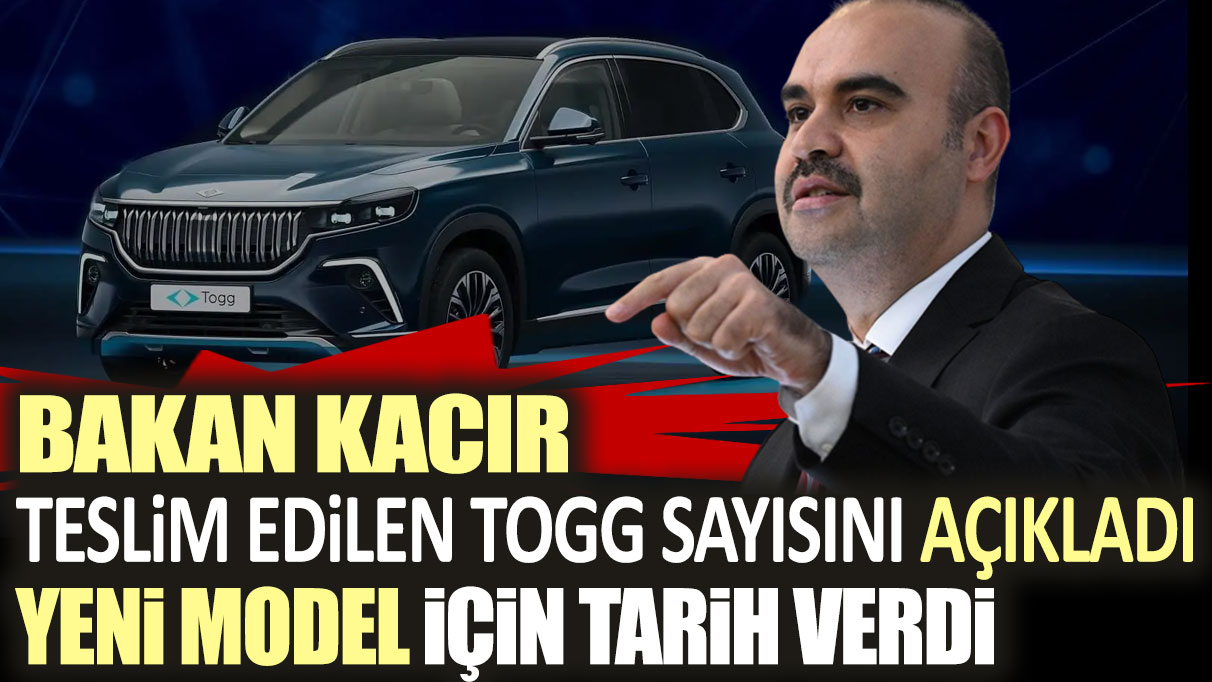 Togg

BAKAN KACIR
TESLİM EDİLEN TOGG SAYISINI AÇIKLADI
YENİ MODEL İÇİN TARİH VERDİ